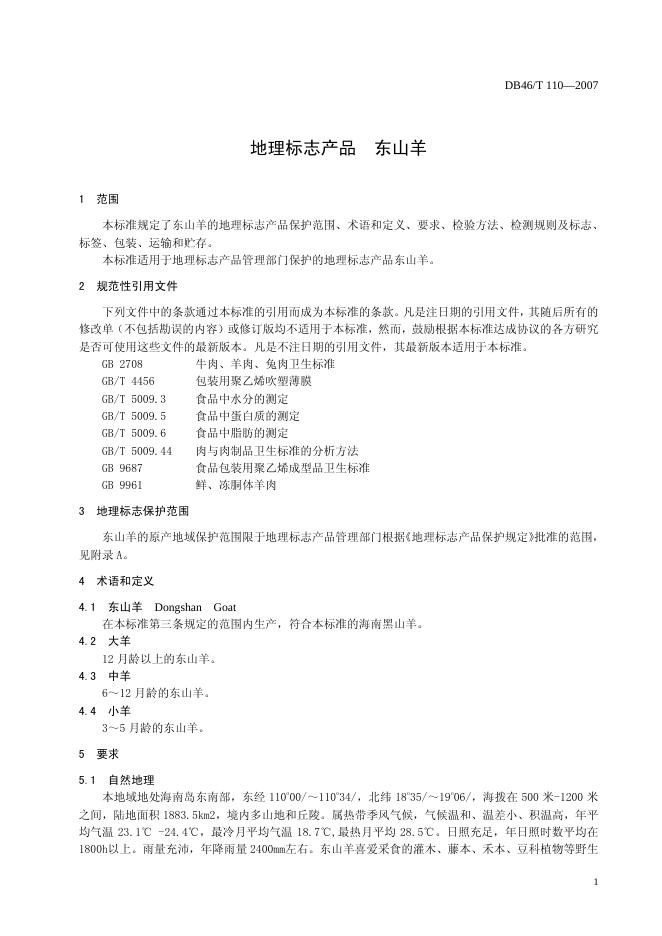 DB46/T 110—2007

地理标志产品　东山羊

1　范围

本标准规定了东山羊的地理标志产品保护范围、术语和定义、要求、检验方法、检测规则及标志、标签、包装、运输和贮存。

本标准适用于地理标志产品管理部门保护的地理标志产品东山羊。

2　规范性引用文件

下列文件中的条款通过本标准的引用而成为本标准的条款。凡是注日期的引用文件，其随后所有的修改单（不包括勘误的内容）或修订版均不适用于本标准，然而，鼓励根据本标准达成协议的各方研究是否可使用这些文件的最新版本。凡是不注日期的引用文件，其最新版本适用于本标准。

GB 2708　牛肉、羊肉、兔肉卫生标准
GB/T 4456　包装用聚乙烯吹塑薄膜
GB/T 5009.3　食品中水分的测定
GB/T 5009.5　食品中蛋白质的测定
GB/T 5009.6　食品中脂肪的测定
GB/T 5009.44　肉与肉制品卫生标准的分析方法
GB 9687　食品包装用聚乙烯成型品卫生标准
GB 9961　鲜、冻胴体羊肉

3　地理标志保护范围

东山羊的原产地域保护范围限于地理标志产品管理部门根据《地理标志产品保护规定》批准的范围，见附录 A。

4　术语和定义

4.1　东山羊　Dongshan　Goat
在本标准第三条规定的范围内生产，符合本标准的海南黑山羊。

4.2　大羊
12 月龄以上的东山羊。

4.3　中羊
6～12 月龄的东山羊。

4.4　小羊
3～5 月龄的东山羊。

5　要求

5.1　自然地理
本地域地处海南岛东南部，东经 110°00/～110°34/，北纬 18°35/～19°06/，海拔在 500 米-1200 米之间，陆地面积 1883.5km2，境内多山地和丘陵。属热带季风气候，气候温和、温差小、积温高，年平均气温 23.1℃ -24.4℃，最冷月平均气温 18.7℃,最热月平均 28.5℃。日照充足，年日照时数平均在 1800h以上。雨量充沛，年降雨量 2400mm左右。东山羊喜爱采食的灌木、藤本、禾本、豆科植物等野生

1